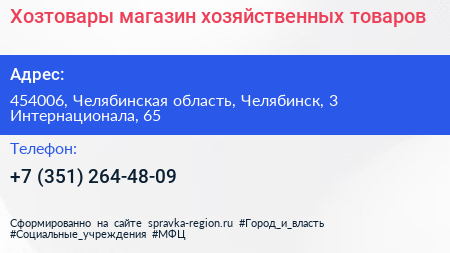 Хозтовары магазин хозяйственных товаров

Адрес:

454006, Челябинская область, Челябинск, 3 Интернационала, 65

Телефон:

+7 (351) 264-48-09

Сформированно на сайте spravka-region.ru #Город_и_власть #Социальные_учреждения #МФЦ